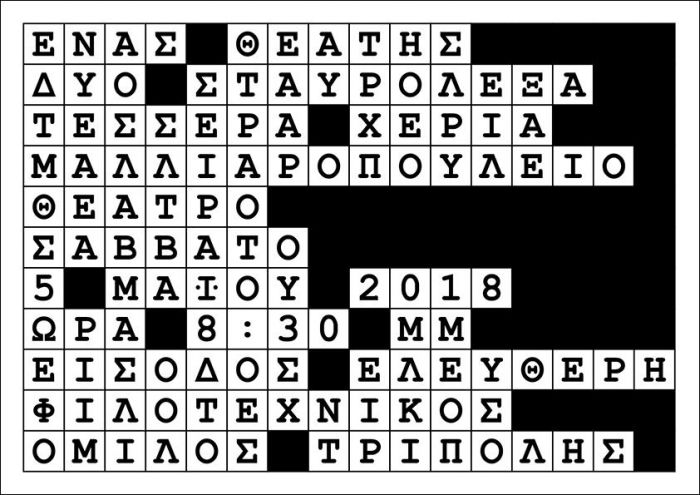 ΕΝΑΣ ΘΕΑΤΗΣ
ΔΥΟ ΣΤΑΥΡΟΛΕΞΑ
ΤΕΣΣΕΡΑ ΧΕΡΙΑ
ΜΑΛΛΙΑΡΟΠΟΥΛΕΙΟ
ΘΕΑΤΡΟ
ΣΑΒΒΑΤΟ
5 ΜΑΪΟΥ 2018
ΩΡΑ 8:30 ΜΜ
ΕΙΣΟΔΟΣ ΕΛΕΥΘΕΡΗ
ΦΙΛΟΤΕΧΝΙΚΟΣ
ΟΜΙΛΟΣ ΤΡΙΠΟΛΗΣ